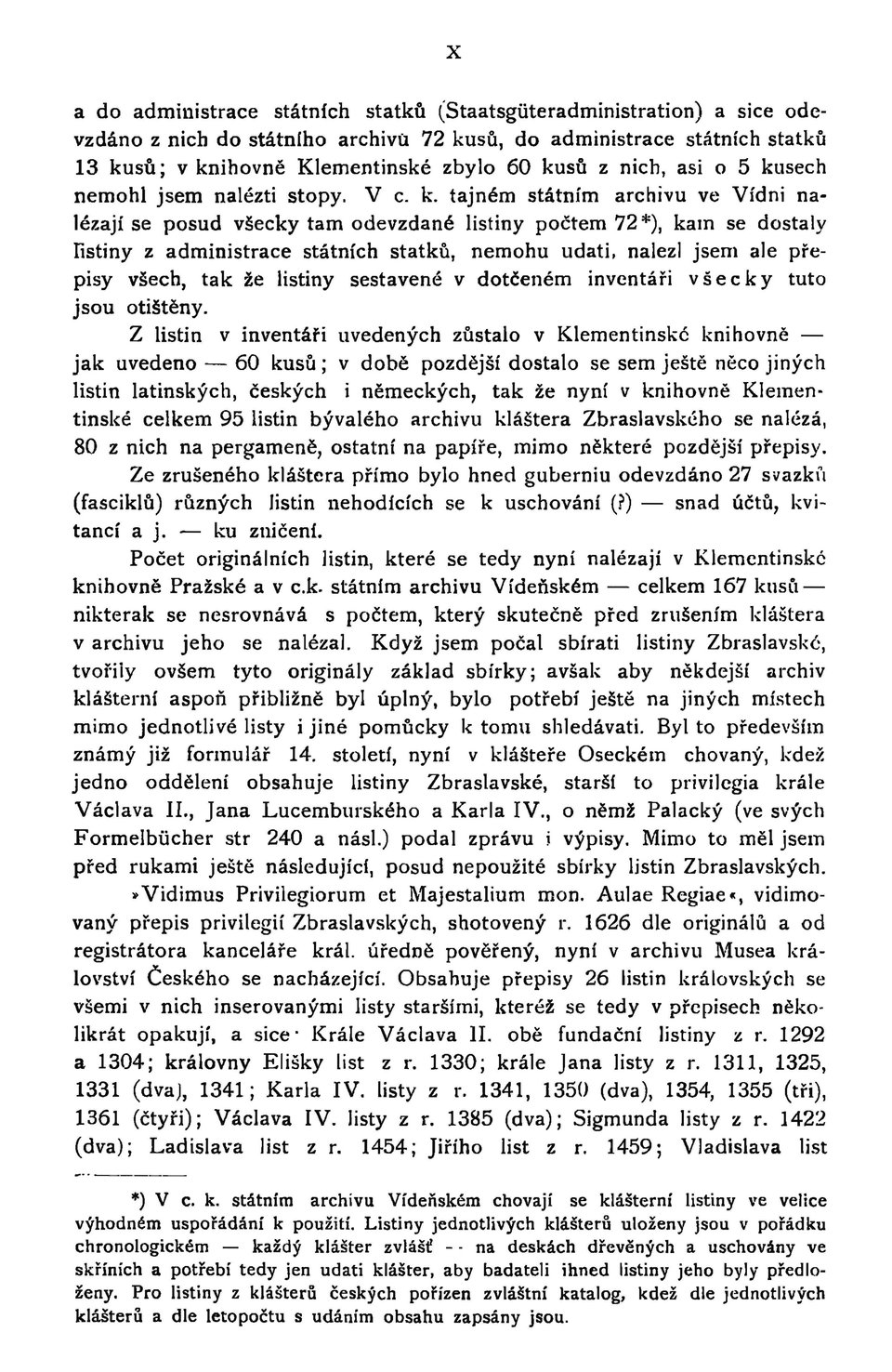 X

a do administrace státních statků (Staatsgüteradministration) a sice odevzdáno z nich do státního archivu 72 kusů, do administrace státních statků 13 kusů; v knihovně Klementinské zbylo 60 kusů z nich, asi o 5 kusech nemohl jsem nalézti stopy. V c. k. tajném státním archivu ve Vídni nalézají se posud všecky tam odevzdané listiny počtem 72*), kam se dostaly listiny z administrace státních statků, nemohu udati, nalezl jsem ale přepisy všech, tak že listiny sestavené v dotčeném inventáři všecky tuto jsou otištěny.

Z listin v inventáři uvedených zůstalo v Klementinské knihovně — jak uvedeno — 60 kusů; v době pozdější dostalo se sem ještě něco jiných listin latinských, českých i německých, tak že nyní v knihovně Klementinské celkem 95 listin bývalého archivu kláštera Zbraslavského se nalézá, 80 z nich na pergameně, ostatní na papíře, mimo některé pozdější přepisy. Ze zrušeného kláštera přímo bylo hned guberniu odevzdáno 27 svazků (fasciklů) různých listin nehodících se k uschování (?) — snad účtů, kvitancí a j. — ku zničení.

Počet originálních listin, které se tedy nyní nalézají v Klementinské knihovně Pražské a v c.k. státním archivu Vídeňském — celkem 167 kusů — nikterak se nesrovnává s počtem, který skutečně před zrušením kláštera v archivu jeho se nalézal. Když jsem počal sbírati listiny Zbraslavské, tvořily ovšem tyto originály základ sbírky; avšak aby někdejší archiv klášterní aspoň přibližně byl úplný, bylo potřebí ještě na jiných místech mimo jednotlivé listy i jiné pomůcky k tomu shledávati. Byl to především známý již formulář 14. století, nyní v klášteře Oseckém chovaný, kdež jedno oddělení obsahuje listiny Zbraslavské, starší to privilegia krále Václava II., Jana Lucemburského a Karla IV., o němž Palacký (ve svých Formelbücher str 240 a násl.) podal zprávu i výpisy. Mimo to měl jsem před rukami ještě následující, posud nepoužité sbírky listin Zbraslavských.

»Vidimus Privilegiorum et Majestalium mon. Aulae Regiae«, vidimovaný přepis privilegií Zbraslavských, shotovený r. 1626 dle originálů a od registrátora kanceláře král. úředně pověřený, nyní v archivu Musea království Českého se nacházející. Obsahuje přepisy 26 listin královských se všemi v nich inserovanými listy staršími, kteréž se tedy v přepisech několikrát opakují, a sice· Krále Václava II. obě fundační listiny z r. 1292 a 1304; královny Elišky list z r. 1330; krále Jana listy z r. 1311, 1325, 1331 (dva), 1341; Karla IV. listy z r. 1341, 1350 (dva), 1354, 1355 (tři), 1361 (čtyři); Václava IV. listy z r. 1385 (dva); Sigmunda listy z r. 1422 (dva); Ladislava list z r. 1454; Jiřího list z r. 1459; Vladislava list

*) V c. k. státním archivu Vídeňském chovají se klášterní listiny ve velice výhodném uspořádání k použití. Listiny jednotlivých klášterů uloženy jsou v pořádku chronologickém — každý klášter zvlášť -- na deskách dřevěných a uschovány ve skříních a potřebí tedy jen udati klášter, aby badateli ihned listiny jeho byly předloženy. Pro listiny z klášterů českých pořízen zvláštní katalog, kdež dle jednotlivých klášterů a dle letopočtu s udáním obsahu zapsány jsou.